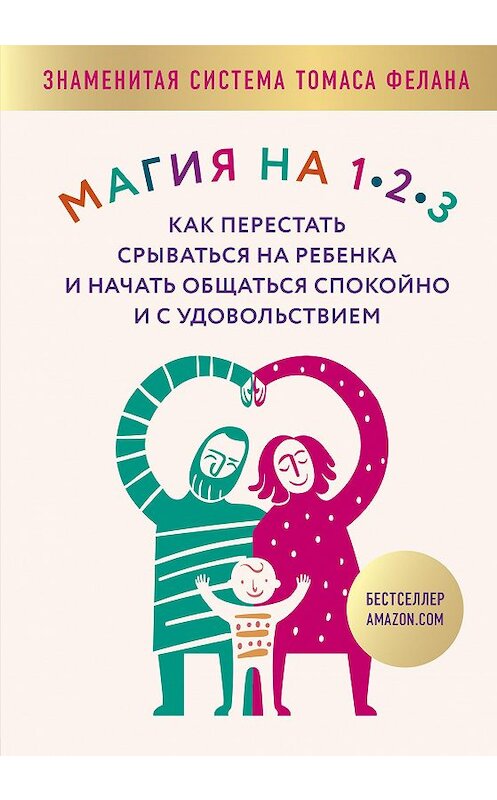 ЗНАМЕНИТАЯ СИСТЕМА ТОМАСА ФЕЛАНА

МАГИЯ НА 1•2•3

КАК ПЕРЕСТАТЬ СРЫВАТЬСЯ НА РЕБЕНКА И НАЧАТЬ ОБЩАТЬСЯ СПОКОЙНО И С УДОВОЛЬСТВИЕМ

БЕСТСЕЛЛЕР AMAZON.COM